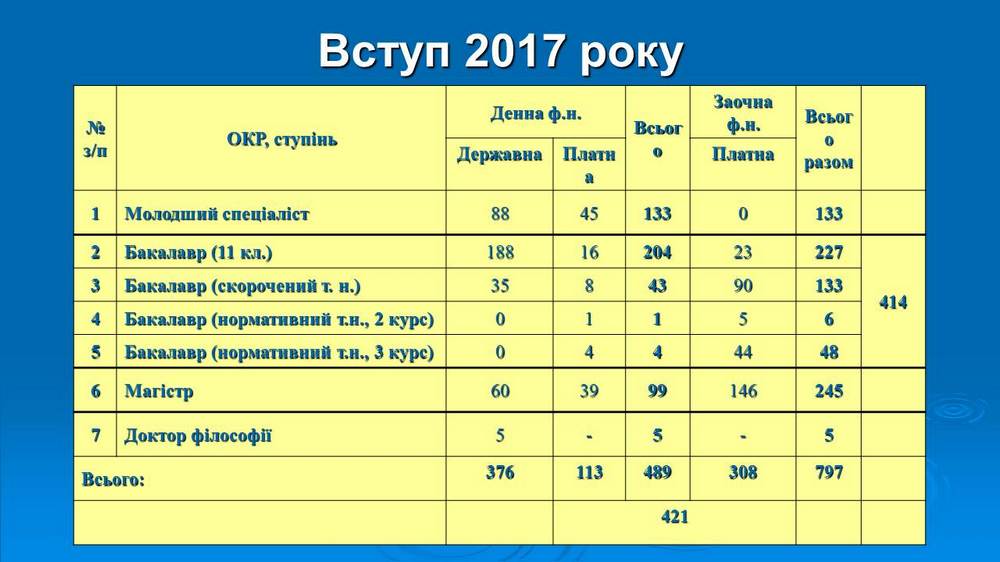 Вступ 2017 року

| № з/п | ОКР, ступінь | Денна ф.н. |  | Всього | Заочна ф.н. | Всього разом |  |
|---|---|---|---|---|---|---|---|
|  |  | Державна | Платна |  | Платна |  |  |
| 1 | Молодший спеціаліст | 88 | 45 | 133 | 0 | 133 |  |
| 2 | Бакалавр (11 кл.) | 188 | 16 | 204 | 23 | 227 | 414 |
| 3 | Бакалавр (скорочений т. н.) | 35 | 8 | 43 | 90 | 133 |  |
| 4 | Бакалавр (нормативний т.н., 2 курс) | 0 | 1 | 1 | 5 | 6 |  |
| 5 | Бакалавр (нормативний т.н., 3 курс) | 0 | 4 | 4 | 44 | 48 |  |
| 6 | Магістр | 60 | 39 | 99 | 146 | 245 |  |
| 7 | Доктор філософії | 5 | - | 5 | - | 5 |  |
| Всього: |  | 376 | 113 | 489 | 308 | 797 |  |
|  |  |  | 421 |  |  |  |  |